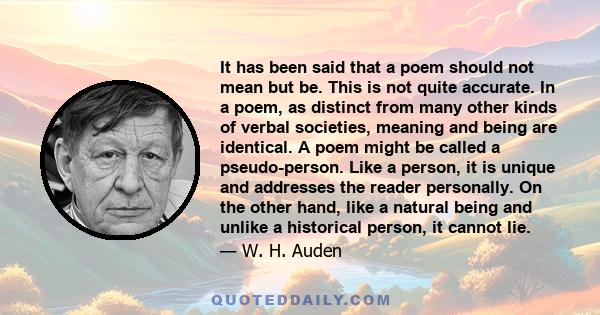 It has been said that a poem should not mean but be. This is not quite accurate. In a poem, as distinct from many other kinds of verbal societies, meaning and being are identical. A poem might be called a pseudo-person. Like a person, it is unique and addresses the reader personally. On the other hand, like a natural being and unlike a historical person, it cannot lie.
— W. H. Auden

QUOTEDDAILY.COM